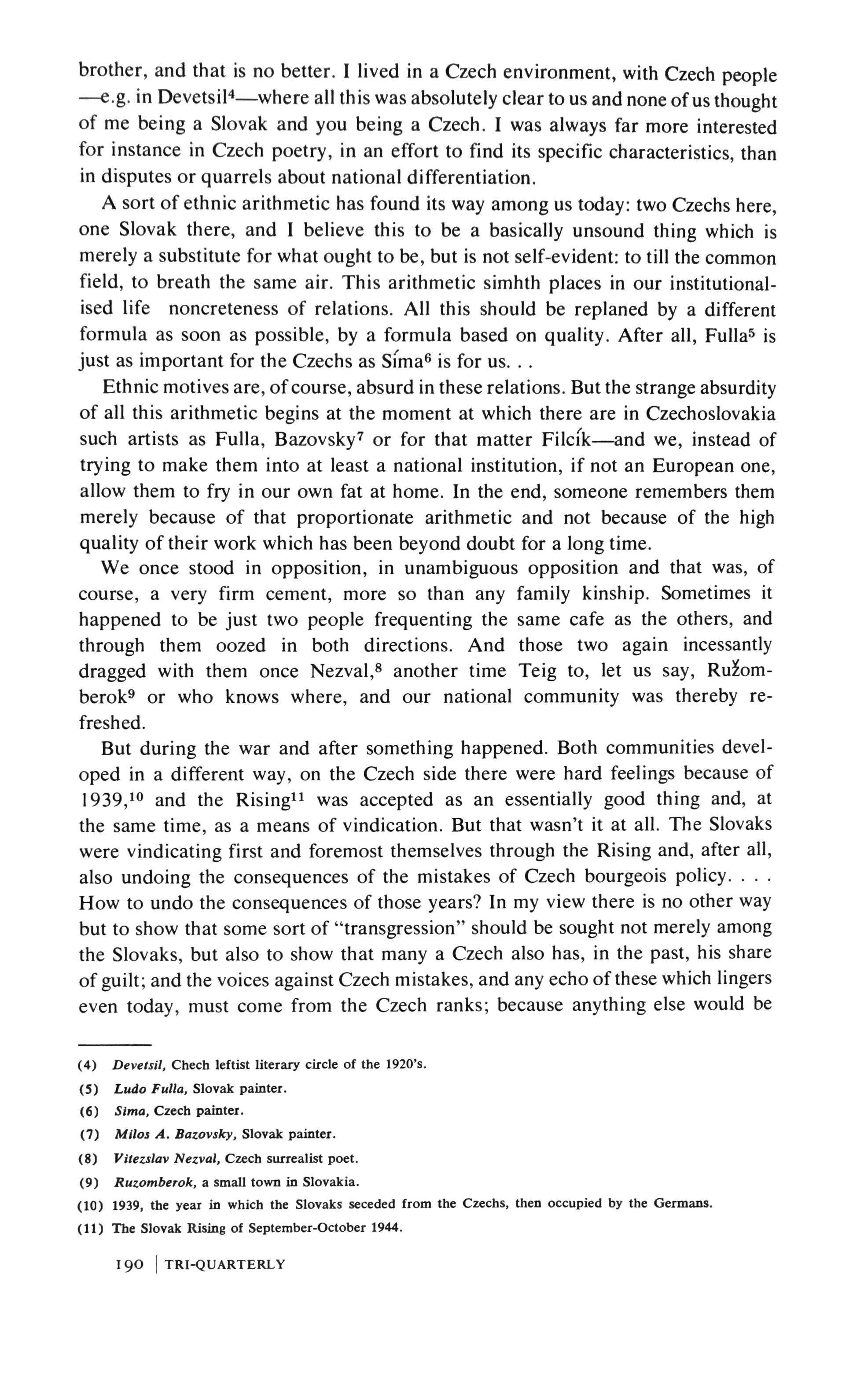 brother, and that is no better. I lived in a Czech environment, with Czech people —e.g. in Devetsil$^4$—where all this was absolutely clear to us and none of us thought of me being a Slovak and you being a Czech. I was always far more interested for instance in Czech poetry, in an effort to find its specific characteristics, than in disputes or quarrels about national differentiation.

A sort of ethnic arithmetic has found its way among us today: two Czechs here, one Slovak there, and I believe this to be a basically unsound thing which is merely a substitute for what ought to be, but is not self-evident: to till the common field, to breath the same air. This arithmetic simhth places in our institutionalised life noncreteness of relations. All this should be replaned by a different formula as soon as possible, by a formula based on quality. After all, Fulla$^5$ is just as important for the Czechs as Síma$^6$ is for us. . .

Ethnic motives are, of course, absurd in these relations. But the strange absurdity of all this arithmetic begins at the moment at which there are in Czechoslovakia such artists as Fulla, Bazovsky$^7$ or for that matter Filcík—and we, instead of trying to make them into at least a national institution, if not an European one, allow them to fry in our own fat at home. In the end, someone remembers them merely because of that proportionate arithmetic and not because of the high quality of their work which has been beyond doubt for a long time.

We once stood in opposition, in unambiguous opposition and that was, of course, a very firm cement, more so than any family kinship. Sometimes it happened to be just two people frequenting the same cafe as the others, and through them oozed in both directions. And those two again incessantly dragged with them once Nezval,$^8$ another time Teig to, let us say, Ružomberok$^9$ or who knows where, and our national community was thereby refreshed.

But during the war and after something happened. Both communities developed in a different way, on the Czech side there were hard feelings because of 1939,$^{10}$ and the Rising$^{11}$ was accepted as an essentially good thing and, at the same time, as a means of vindication. But that wasn't it at all. The Slovaks were vindicating first and foremost themselves through the Rising and, after all, also undoing the consequences of the mistakes of Czech bourgeois policy. . . . How to undo the consequences of those years? In my view there is no other way but to show that some sort of "transgression" should be sought not merely among the Slovaks, but also to show that many a Czech also has, in the past, his share of guilt; and the voices against Czech mistakes, and any echo of these which lingers even today, must come from the Czech ranks; because anything else would be

(4) Devetsil, Chech leftist literary circle of the 1920's.
(5) Ludo Fulla, Slovak painter.
(6) Sima, Czech painter.
(7) Milos A. Bazovsky, Slovak painter.
(8) Vitezslav Nezval, Czech surrealist poet.
(9) Ruzomberok, a small town in Slovakia.
(10) 1939, the year in which the Slovaks seceded from the Czechs, then occupied by the Germans.
(11) The Slovak Rising of September-October 1944.

190 | TRI-QUARTERLY